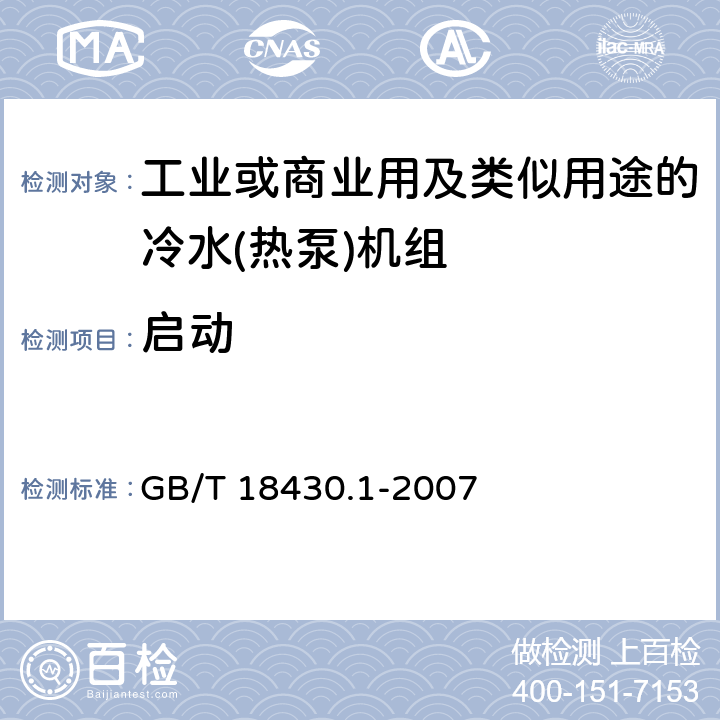 MA CNAS AL ilac-MRA

检测对象： 工业或商业用及类似用途的冷水(热泵)机组

检测项目： 启动

检测标准： GB/T 18430.1-2007

百检
Baijiantest.com

做检测 上百检
400-151-7153